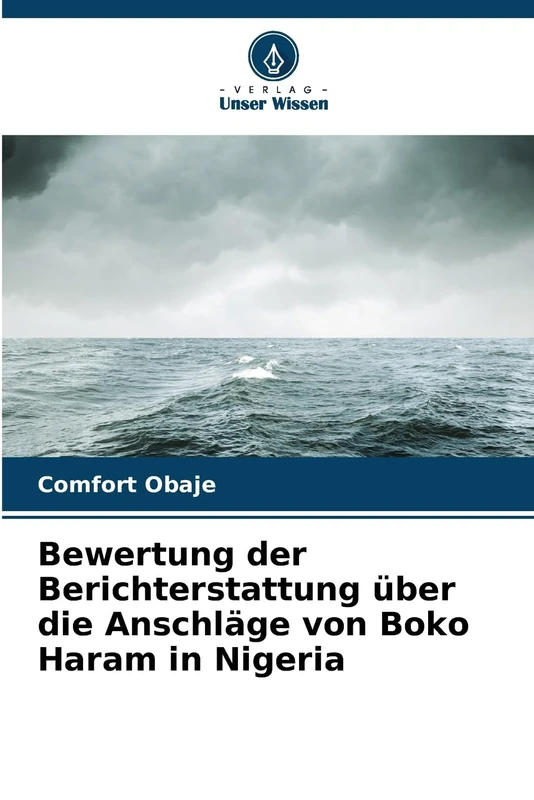 - VERLAG -
Unser Wissen

Comfort Obaje

Bewertung der Berichterstattung über die Anschläge von Boko Haram in Nigeria